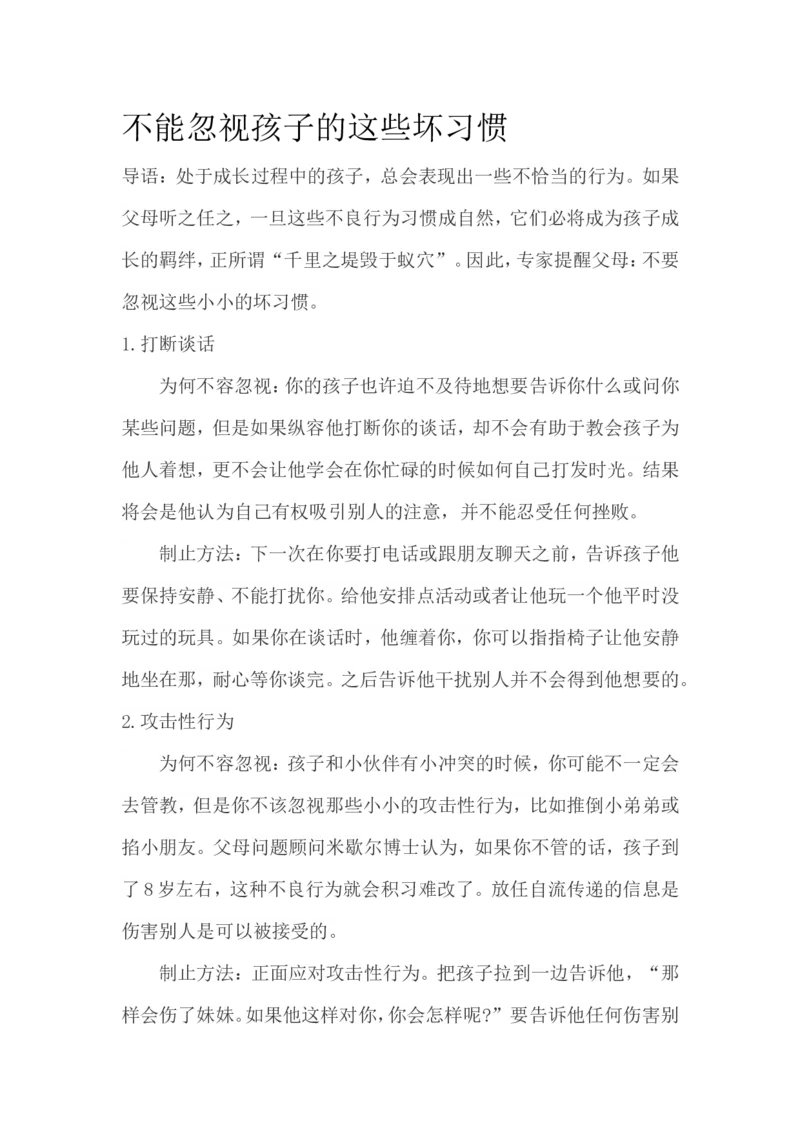 不能忽视孩子的这些坏习惯

导语：处于成长过程中的孩子，总会表现出一些不恰当的行为。如果父母听之任之，一旦这些不良行为习惯成自然，它们必将成为孩子成长的羁绊，正所谓“千里之堤毁于蚁穴”。因此，专家提醒父母：不要忽视这些小小的坏习惯。

1.打断谈话

为何不容忽视：你的孩子也许迫不及待地想要告诉你什么或问你某些问题，但是如果纵容他打断你的谈话，却不会有助于教会孩子为他人着想，更不会让他学会在你忙碌的时候如何自己打发时光。结果将会是他认为自己有权吸引别人的注意，并不能忍受任何挫败。

制止方法：下一次在你要打电话或跟朋友聊天之前，告诉孩子他要保持安静、不能打扰你。给他安排点活动或者让他玩一个他平时没玩过的玩具。如果你在谈话时，他缠着你，你可以指指椅子让他安静地坐在那，耐心等你谈完。之后告诉他干扰别人并不会得到他想要的。

2.攻击性行为

为何不容忽视：孩子和小伙伴有小冲突的时候，你可能不一定会去管教，但是你不该忽视那些小小的攻击性行为，比如推倒小弟弟或掐小朋友。父母问题顾问米歇尔博士认为，如果你不管的话，孩子到了8岁左右，这种不良行为就会积习难改了。放任自流传递的信息是伤害别人是可以被接受的。

制止方法：正面应对攻击性行为。把孩子拉到一边告诉他，“那样会伤了妹妹。如果他这样对你，你会怎样呢?”要告诉他任何伤害别